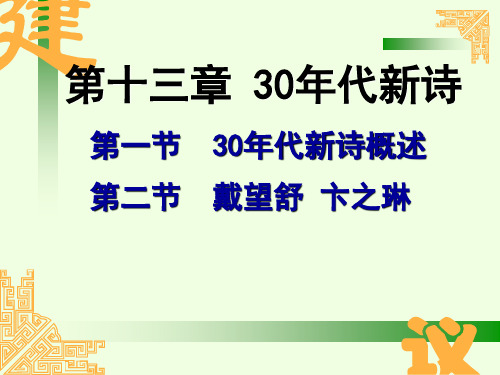 建

第十三章 30年代新诗

第一节 30年代新诗概述

第二节 戴望舒 卞之琳

议